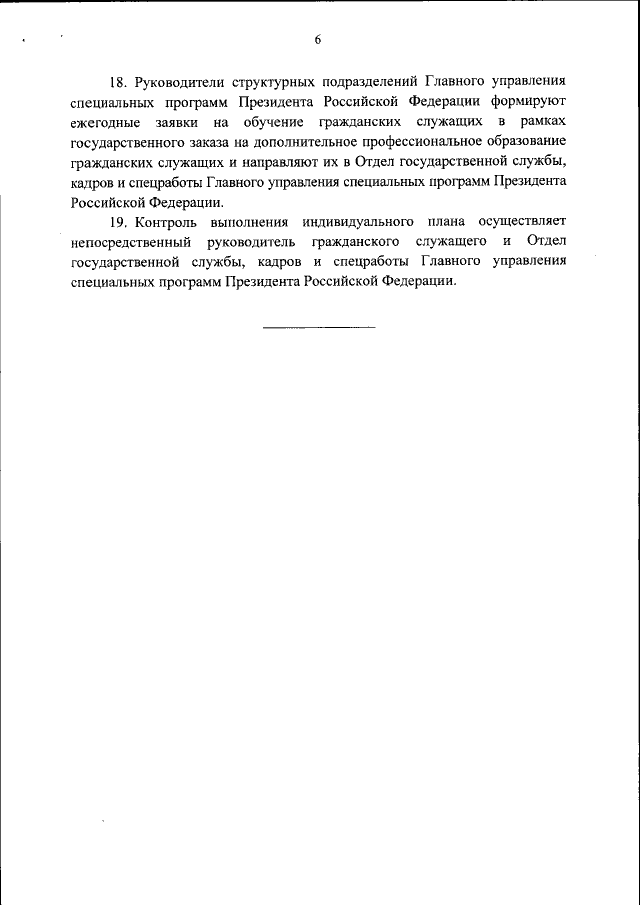 6

18. Руководители структурных подразделений Главного управления специальных программ Президента Российской Федерации формируют ежегодные заявки на обучение гражданских служащих в рамках государственного заказа на дополнительное профессиональное образование гражданских служащих и направляют их в Отдел государственной службы, кадров и спецработы Главного управления специальных программ Президента Российской Федерации.

19. Контроль выполнения индивидуального плана осуществляет непосредственный руководитель гражданского служащего и Отдел государственной службы, кадров и спецработы Главного управления специальных программ Президента Российской Федерации.